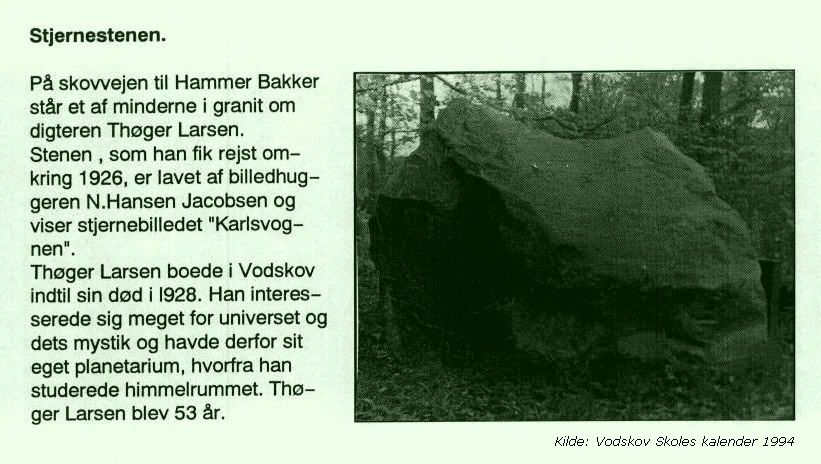 Stjernestenen.

På skovvejen til Hammer Bakker står et af minderne i granit om digteren Thøger Larsen.
Stenen , som han fik rejst omkring 1926, er lavet af billedhuggeren N.Hansen Jacobsen og viser stjernebilledet "Karlsvognen".
Thøger Larsen boede i Vodskov indtil sin død i l928. Han interesserede sig meget for universet og dets mystik og havde derfor sit eget planetarium, hvorfra han studerede himmelrummet. Thøger Larsen blev 53 år.

Kilde: Vodskov Skoles kalender 1994